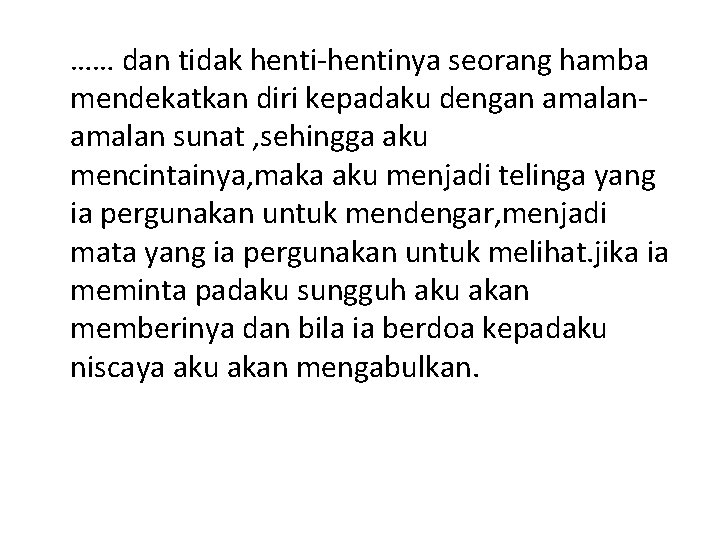 …… dan tidak henti-hentinya seorang hamba mendekatkan diri kepadaku dengan amalan-amalan sunat ,sehingga aku mencintainya,maka aku menjadi telinga yang ia pergunakan untuk mendengar,menjadi mata yang ia pergunakan untuk melihat.jika ia meminta padaku sungguh aku akan memberinya dan bila ia berdoa kepadaku niscaya aku akan mengabulkan.